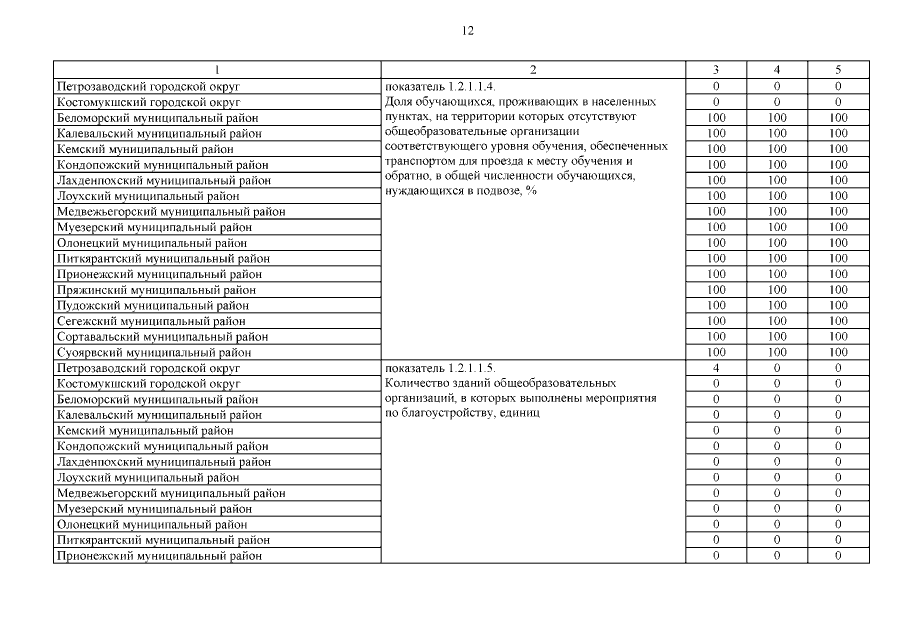 12

| 1 | 2 | 3 | 4 | 5 |
|---|---|---|---|---|
| Петрозаводский городской округ | показатель 1.2.1.1.4. Доля обучающихся, проживающих в населенных пунктах, на территории которых отсутствуют общеобразовательные организации соответствующего уровня обучения, обеспеченных транспортом для проезда к месту обучения и обратно, в общей численности обучающихся, нуждающихся в подвозе, % | 0 | 0 | 0 |
| Костомукшский городской округ | | 0 | 0 | 0 |
| Беломорский муниципальный район | | 100 | 100 | 100 |
| Калевальский муниципальный район | | 100 | 100 | 100 |
| Кемский муниципальный район | | 100 | 100 | 100 |
| Кондопожский муниципальный район | | 100 | 100 | 100 |
| Лахденпохский муниципальный район | | 100 | 100 | 100 |
| Лоухский муниципальный район | | 100 | 100 | 100 |
| Медвежьегорский муниципальный район | | 100 | 100 | 100 |
| Муезерский муниципальный район | | 100 | 100 | 100 |
| Олонецкий муниципальный район | | 100 | 100 | 100 |
| Питкярантский муниципальный район | | 100 | 100 | 100 |
| Прионежский муниципальный район | | 100 | 100 | 100 |
| Пряжинский муниципальный район | | 100 | 100 | 100 |
| Пудожский муниципальный район | | 100 | 100 | 100 |
| Сегежский муниципальный район | | 100 | 100 | 100 |
| Сортавальский муниципальный район | | 100 | 100 | 100 |
| Суоярвский муниципальный район | | 100 | 100 | 100 |
| Петрозаводский городской округ | показатель 1.2.1.1.5. Количество зданий общеобразовательных организаций, в которых выполнены мероприятия по благоустройству, единиц | 4 | 0 | 0 |
| Костомукшский городской округ | | 0 | 0 | 0 |
| Беломорский муниципальный район | | 0 | 0 | 0 |
| Калевальский муниципальный район | | 0 | 0 | 0 |
| Кемский муниципальный район | | 0 | 0 | 0 |
| Кондопожский муниципальный район | | 0 | 0 | 0 |
| Лахденпохский муниципальный район | | 0 | 0 | 0 |
| Лоухский муниципальный район | | 0 | 0 | 0 |
| Медвежьегорский муниципальный район | | 0 | 0 | 0 |
| Муезерский муниципальный район | | 0 | 0 | 0 |
| Олонецкий муниципальный район | | 0 | 0 | 0 |
| Питкярантский муниципальный район | | 0 | 0 | 0 |
| Прионежский муниципальный район | | 0 | 0 | 0 |